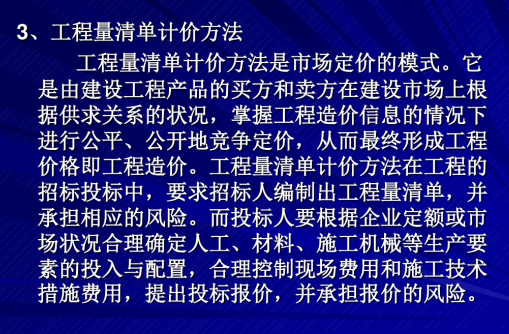 3、工程量清单计价方法

工程量清单计价方法是市场定价的模式。它是由建设工程产品的买方和卖方在建设市场上根据供求关系的状况，掌握工程造价信息的情况下进行公平、公开地竞争定价，从而最终形成工程价格即工程造价。工程量清单计价方法在工程的招标投标中，要求招标人编制出工程量清单，并承担相应的风险。而投标人要根据企业定额或市场状况合理确定人工、材料、施工机械等生产要素的投入与配置，合理控制现场费用和施工技术措施费用，提出投标报价，并承担报价的风险。